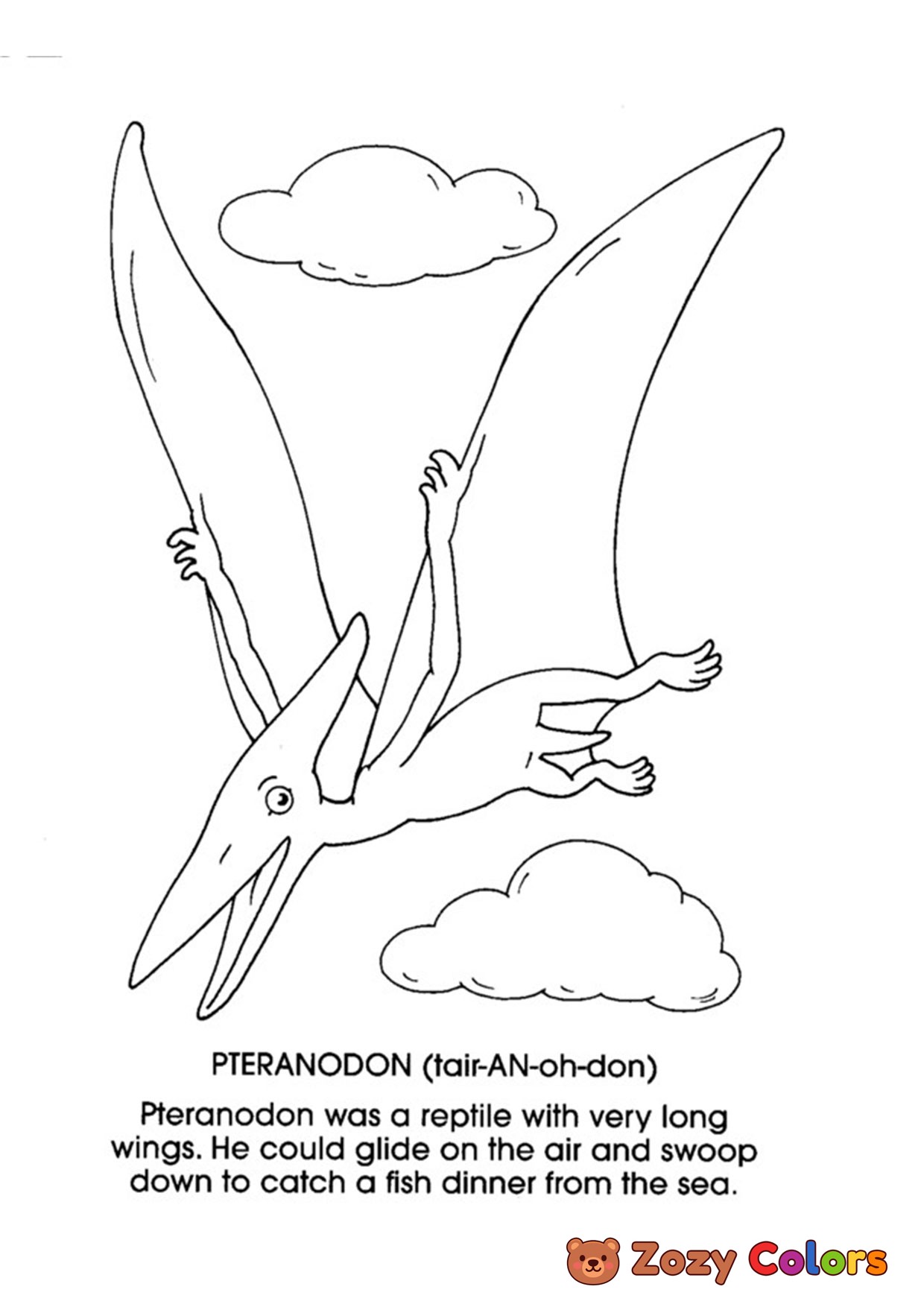 PTERANODON (tair-AN-oh-don)

Pteranodon was a reptile with very long wings. He could glide on the air and swoop down to catch a fish dinner from the sea.

Zozy Colors